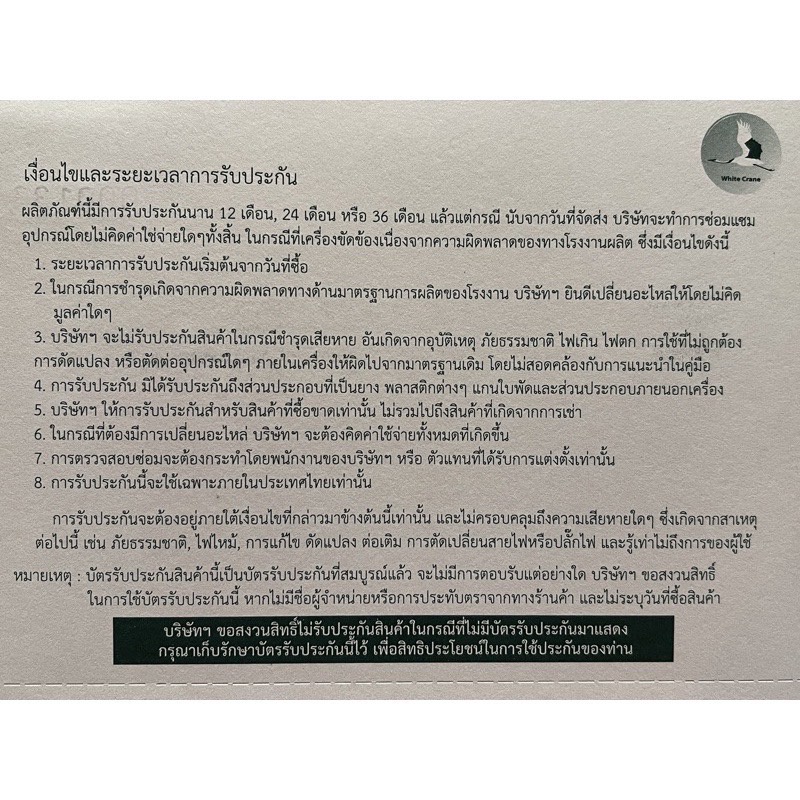 White Crane

เงื่อนไขและระยะเวลาการรับประกัน

ผลิตภัณฑ์นี้มีการรับประกันนาน 12 เดือน, 24 เดือน หรือ 36 เดือน แล้วแต่กรณี นับจากวันที่จัดส่ง บริษัทจะทำการซ่อมแซมอุปกรณ์โดยไม่คิดค่าใช้จ่ายใดๆทั้งสิ้น ในกรณีที่เครื่องขัดข้องเนื่องจากความผิดพลาดของทางโรงงานผลิต ซึ่งมีเงื่อนไขดังนี้

1. ระยะเวลาการรับประกันเริ่มต้นจากวันที่ซื้อ
2. ในกรณีการชำรุดเกิดจากความผิดพลาดทางด้านมาตรฐานการผลิตของโรงงาน บริษัทฯ ยินดีเปลี่ยนอะไหล่ให้โดยไม่คิดมูลค่าใดๆ
3. บริษัทฯ จะไม่รับประกันสินค้าในกรณีชำรุดเสียหาย อันเกิดจากอุบัติเหตุ ภัยธรรมชาติ ไฟเกิน ไฟตก การใช้ที่ไม่ถูกต้อง การดัดแปลง หรือตัดต่ออุปกรณ์ใดๆ ภายในเครื่องให้ผิดไปจากมาตรฐานเดิม โดยไม่สอดคล้องกับการแนะนำในคู่มือ
4. การรับประกัน มิได้รับประกันถึงส่วนประกอบที่เป็นยาง พลาสติกต่างๆ แกนใบพัดและส่วนประกอบภายนอกเครื่อง
5. บริษัทฯ ให้การรับประกันสำหรับสินค้าที่ซื้อขาดเท่านั้น ไม่รวมไปถึงสินค้าที่เกิดจากการเช่า
6. ในกรณีที่ต้องมีการเปลี่ยนอะไหล่ บริษัทฯ จะต้องคิดค่าใช้จ่ายทั้งหมดที่เกิดขึ้น
7. การตรวจสอบซ่อมจะต้องกระทำโดยพนักงานของบริษัทฯ หรือ ตัวแทนที่ได้รับการแต่งตั้งเท่านั้น
8. การรับประกันนี้จะใช้เฉพาะภายในประเทศไทยเท่านั้น

การรับประกันจะต้องอยู่ภายใต้เงื่อนไขที่กล่าวมาข้างต้นนี้เท่านั้น และไม่ครอบคลุมถึงความเสียหายใดๆ ซึ่งเกิดจากสาเหตุต่อไปนี้ เช่น ภัยธรรมชาติ, ไฟไหม้, การแก้ไข ดัดแปลง ต่อเติม การตัดเปลี่ยนสายไฟหรือปลั๊กไฟ และรู้เท่าไม่ถึงการของผู้ใช้

หมายเหตุ : บัตรรับประกันสินค้านี้เป็นบัตรรับประกันที่สมบูรณ์แล้ว จะไม่มีการตอบรับแต่อย่างใด บริษัทฯ ขอสงวนสิทธิ์ในการใช้บัตรรับประกันนี้ หากไม่มีชื่อผู้จำหน่ายหรือการประทับตราจากทางร้านค้า และไม่ระบุวันที่ซื้อสินค้า

บริษัทฯ ขอสงวนสิทธิ์ไม่รับประกันสินค้าในกรณีที่ไม่มีบัตรรับประกันมาแสดง
กรุณาเก็บรักษาบัตรรับประกันนี้ไว้ เพื่อสิทธิประโยชน์ในการใช้ประกันของท่าน